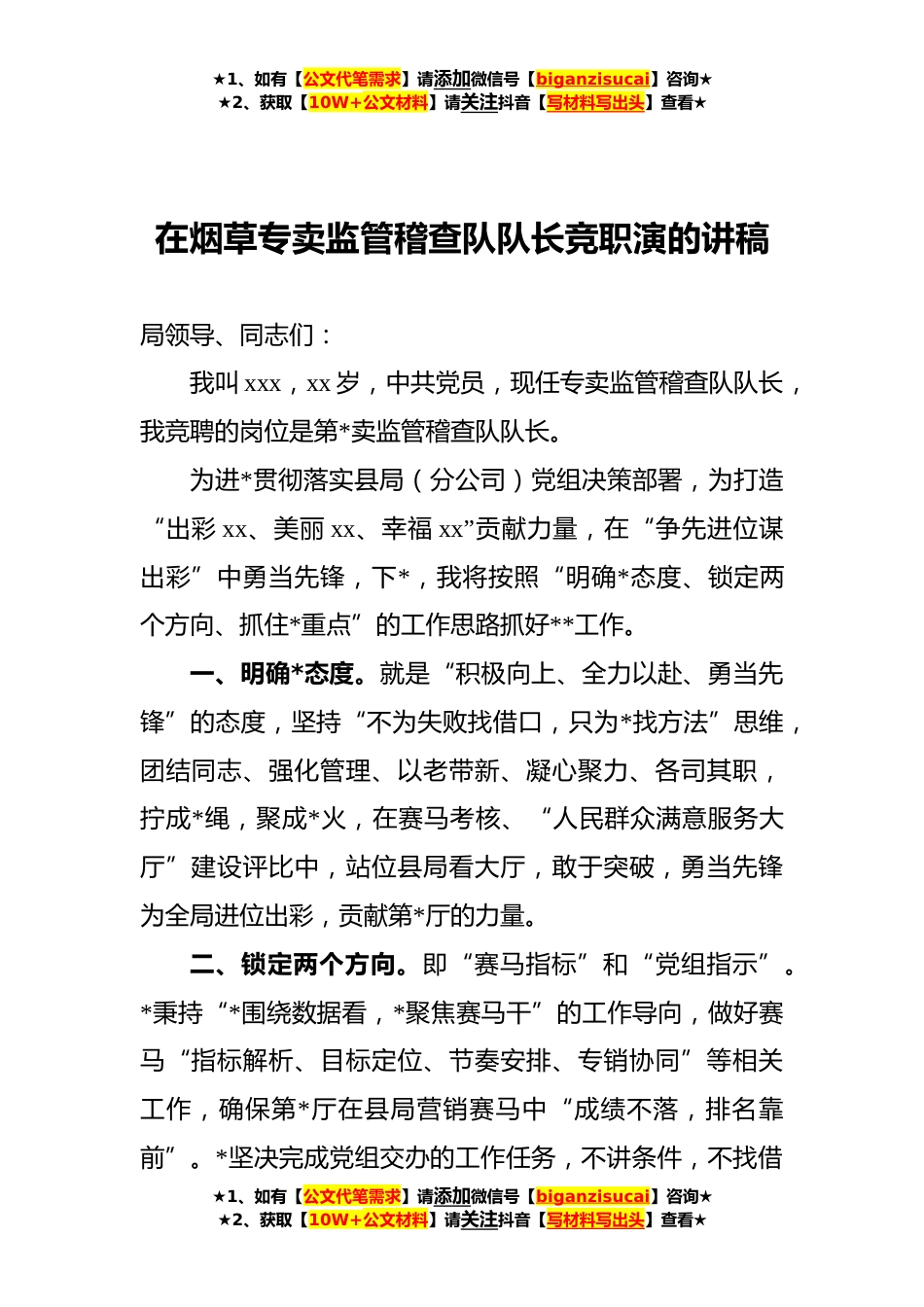 ★1、如有【公文代笔需求】请添加微信号【biganzisucai】咨询★
★2、获取【10W+公文材料】请关注抖音【写材料写出头】查看★

在烟草专卖监管稽查队队长竞职演的讲稿

局领导、同志们：

我叫 xxx，xx 岁，中共党员，现任专卖监管稽查队队长，我竞聘的岗位是第*卖监管稽查队队长。

为进*贯彻落实县局（分公司）党组决策部署，为打造“出彩 xx、美丽 xx、幸福 xx”贡献力量，在“争先进位谋出彩”中勇当先锋，下*，我将按照“明确*态度、锁定两个方向、抓住*重点”的工作思路抓好**工作。

一、明确*态度。就是“积极向上、全力以赴、勇当先锋”的态度，坚持“不为失败找借口，只为*找方法”思维，团结同志、强化管理、以老带新、凝心聚力、各司其职，拧成*绳，聚成*火，在赛马考核、“人民群众满意服务大厅”建设评比中，站位县局看大厅，敢于突破，勇当先锋为全局进位出彩，贡献第*厅的力量。

二、锁定两个方向。即“赛马指标”和“党组指示”。*秉持“*围绕数据看，*聚焦赛马干”的工作导向，做好赛马“指标解析、目标定位、节奏安排、专销协同”等相关工作，确保第*厅在县局营销赛马中“成绩不落，排名靠前”。*坚决完成党组交办的工作任务，不讲条件，不找借

★1、如有【公文代笔需求】请添加微信号【biganzisucai】咨询★
★2、获取【10W+公文材料】请关注抖音【写材料写出头】查看★